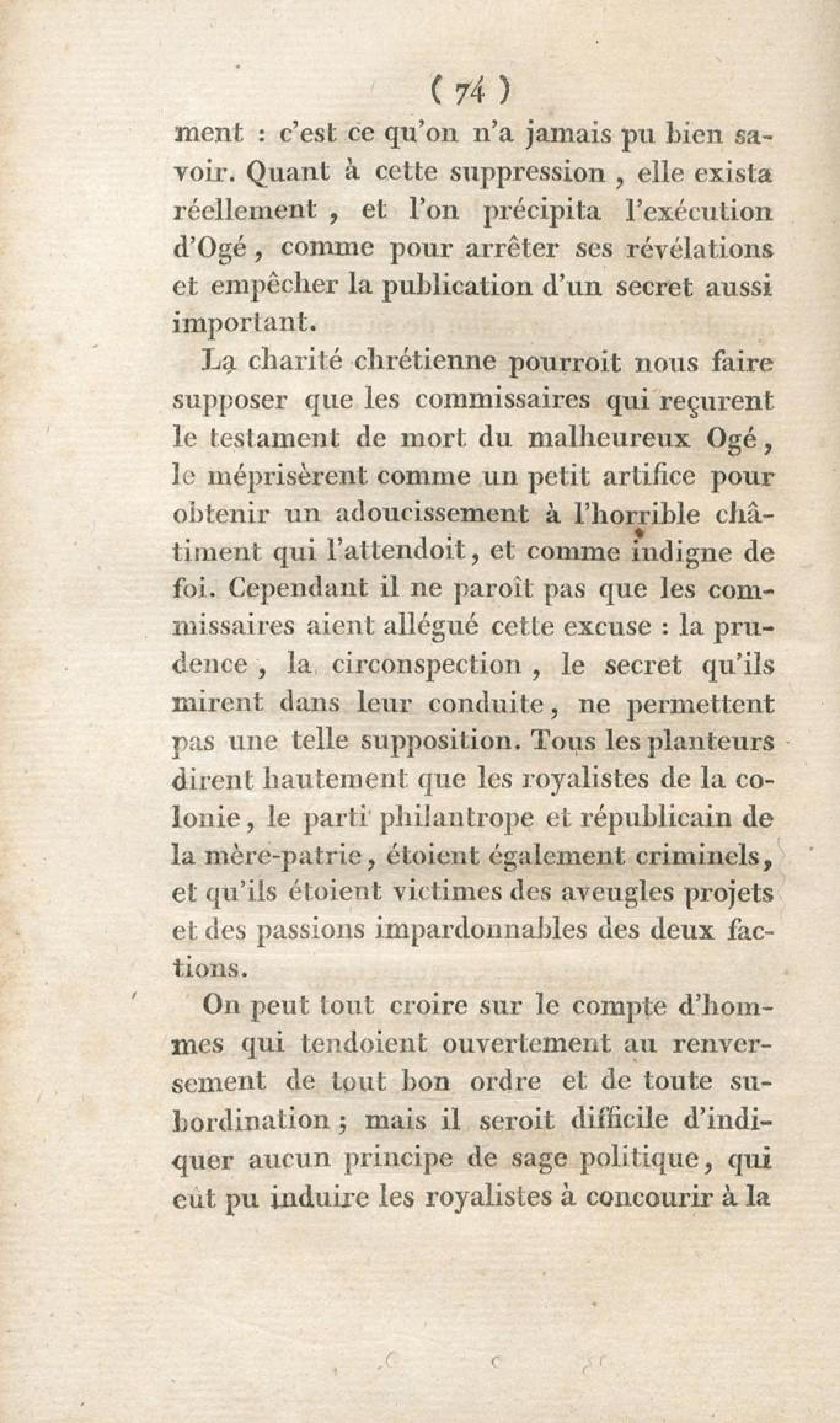 ( 74 )

ment : c'est ce qu'on n'a jamais pu bien savoir. Quant à cette suppression, elle exista réellement, et l'on précipita l'exécution d'Ogé, comme pour arrêter ses révélations et empêcher la publication d'un secret aussi important.

La charité chrétienne pourroit nous faire supposer que les commissaires qui reçurent le testament de mort du malheureux Ogé, le méprisèrent comme un petit artifice pour obtenir un adoucissement à l'horrible châtiment qui l'attendoit, et comme indigne de foi. Cependant il ne paroît pas que les commissaires aient allégué cette excuse : la prudence, la circonspection, le secret qu'ils mirent dans leur conduite, ne permettent pas une telle supposition. Tous les planteurs dirent hautement que les royalistes de la colonie, le parti philantrope et républicain de la mère-patrie, étoient également criminels, et qu'ils étoient victimes des aveugles projets et des passions impardonnables des deux factions.

On peut tout croire sur le compte d'hommes qui tendoient ouvertement au renversement de tout bon ordre et de toute subordination ; mais il seroit difficile d'indiquer aucun principe de sage politique, qui eût pu induire les royalistes à concourir à la